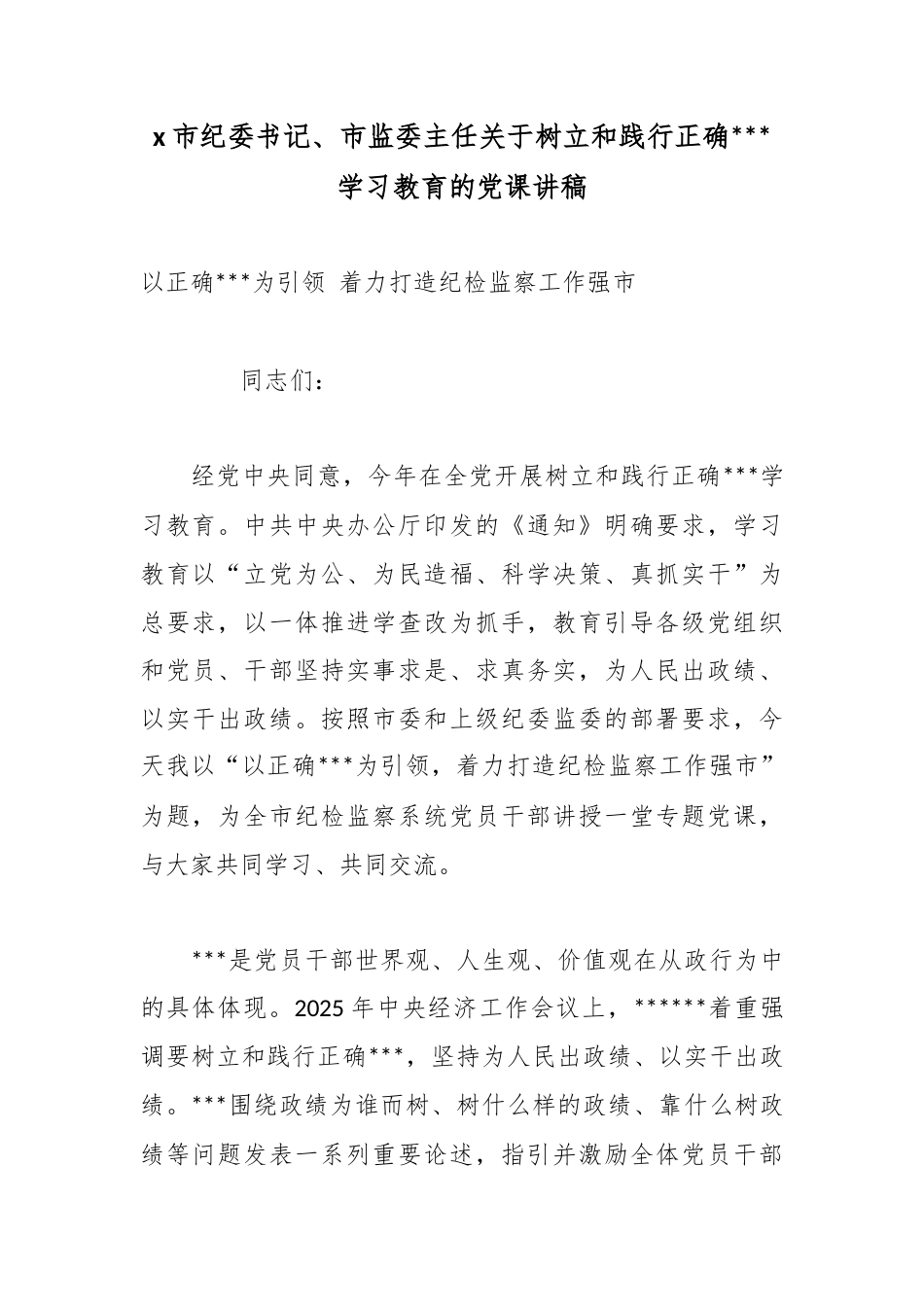 x 市纪委书记、市监委主任关于树立和践行正确***学习教育的党课讲稿

以正确***为引领 着力打造纪检监察工作强市

同志们：

经党中央同意，今年在全党开展树立和践行正确***学习教育。中共中央办公厅印发的《通知》明确要求，学习教育以“立党为公、为民造福、科学决策、真抓实干”为总要求，以一体推进学查改为抓手，教育引导各级党组织和党员、干部坚持实事求是、求真务实，为人民出政绩、以实干出政绩。按照市委和上级纪委监委的部署要求，今天我以“以正确***为引领，着力打造纪检监察工作强市”为题，为全市纪检监察系统党员干部讲授一堂专题党课，与大家共同学习、共同交流。

***是党员干部世界观、人生观、价值观在从政行为中的具体体现。2025 年中央经济工作会议上，******着重强调要树立和践行正确***，坚持为人民出政绩、以实干出政绩。***围绕政绩为谁而树、树什么样的政绩、靠什么树政绩等问题发表一系列重要论述，指引并激励全体党员干部